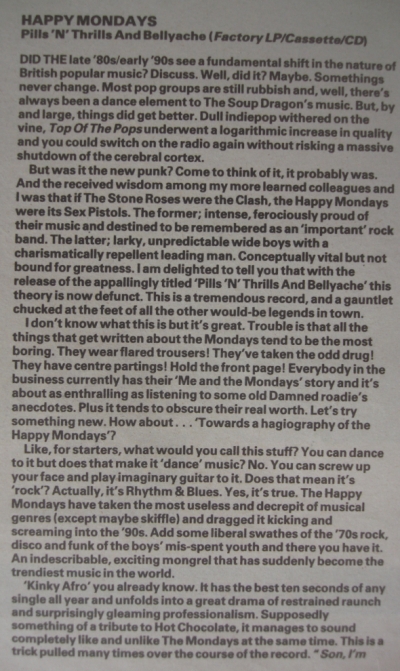 HAPPY MONDAYS
Pills 'N' Thrills And Bellyache (Factory LP/Cassette/CD)

DID THE late '80s/early '90s see a fundamental shift in the nature of British popular music? Discuss. Well, did it? Maybe. Somethings never change. Most pop groups are still rubbish and, well, there's always been a dance element to The Soup Dragon's music. But, by and large, things did get better. Dull indiepop withered on the vine, Top Of The Pops underwent a logarithmic increase in quality and you could switch on the radio again without risking a massive shutdown of the cerebral cortex.

But was it the new punk? Come to think of it, it probably was. And the received wisdom among my more learned colleagues and I was that if The Stone Roses were the Clash, the Happy Mondays were its Sex Pistols. The former; intense, ferociously proud of their music and destined to be remembered as an 'important' rock band. The latter; larky, unpredictable wide boys with a charismatically repellent leading man. Conceptually vital but not bound for greatness. I am delighted to tell you that with the release of the appallingly titled 'Pills 'N' Thrills And Bellyache' this theory is now defunct. This is a tremendous record, and a gauntlet chucked at the feet of all the other would-be legends in town.

I don't know what this is but it's great. Trouble is that all the things that get written about the Mondays tend to be the most boring. They wear flared trousers! They've taken the odd drug! They have centre partings! Hold the front page! Everybody in the business currently has their 'Me and the Mondays' story and it's about as enthralling as listening to some old Damned roadie's anecdotes. Plus it tends to obscure their real worth. Let's try something new. How about . . . 'Towards a hagiography of the Happy Mondays'?

Like, for starters, what would you call this stuff? You can dance to it but does that make it 'dance' music? No. You can screw up your face and play imaginary guitar to it. Does that mean it's 'rock'? Actually, it's Rhythm & Blues. Yes, it's true. The Happy Mondays have taken the most useless and decrepit of musical genres (except maybe skiffle) and dragged it kicking and screaming into the '90s. Add some liberal swathes of the '70s rock, disco and funk of the boys' mis-spent youth and there you have it. An indescribable, exciting mongrel that has suddenly become the trendiest music in the world.

'Kinky Afro' you already know. It has the best ten seconds of any single all year and unfolds into a great drama of restrained raunch and surprisingly gleaming professionalism. Supposedly something of a tribute to Hot Chocolate, it manages to sound completely like and unlike The Mondays at the same time. This is a trick pulled many times over the course of the record. "Son, I'm